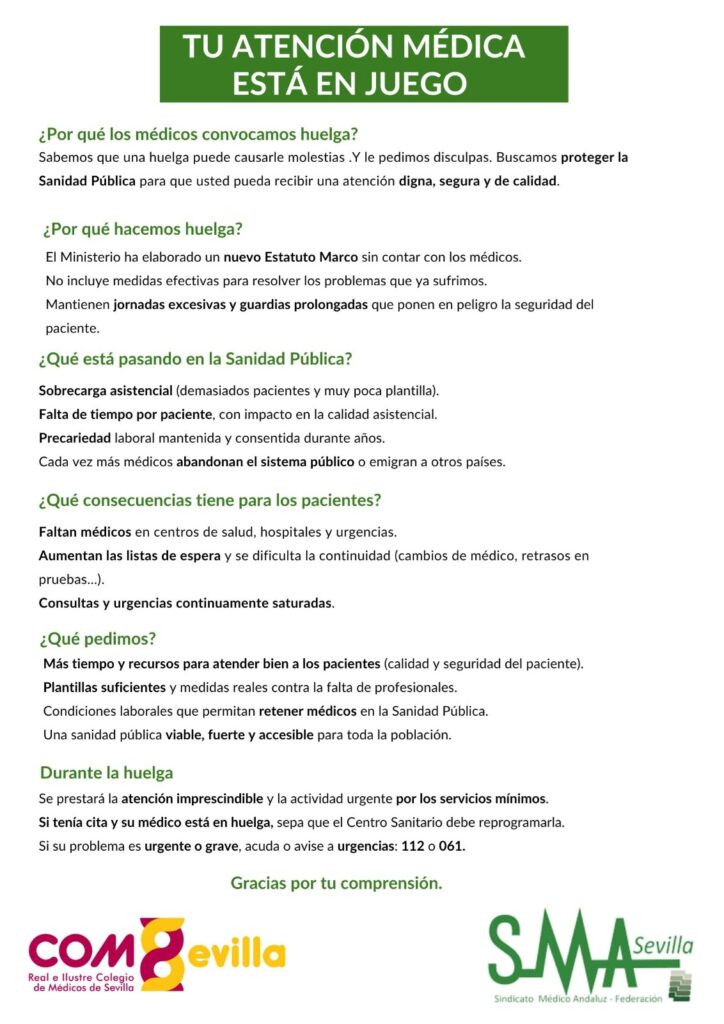 TU ATENCIÓN MÉDICA
ESTÁ EN JUEGO

¿Por qué los médicos convocamos huelga?
Sabemos que una huelga puede causarle molestias .Y le pedimos disculpas. Buscamos proteger la Sanidad Pública para que usted pueda recibir una atención digna, segura y de calidad.

¿Por qué hacemos huelga?
El Ministerio ha elaborado un nuevo Estatuto Marco sin contar con los médicos.
No incluye medidas efectivas para resolver los problemas que ya sufrimos.
Mantienen jornadas excesivas y guardias prolongadas que ponen en peligro la seguridad del paciente.

¿Qué está pasando en la Sanidad Pública?
Sobrecarga asistencial (demasiados pacientes y muy poca plantilla).
Falta de tiempo por paciente, con impacto en la calidad asistencial.
Precariedad laboral mantenida y consentida durante años.
Cada vez más médicos abandonan el sistema público o emigran a otros países.

¿Qué consecuencias tiene para los pacientes?
Faltan médicos en centros de salud, hospitales y urgencias.
Aumentan las listas de espera y se dificulta la continuidad (cambios de médico, retrasos en pruebas...).
Consultas y urgencias continuamente saturadas.

¿Qué pedimos?
Más tiempo y recursos para atender bien a los pacientes (calidad y seguridad del paciente).
Plantillas suficientes y medidas reales contra la falta de profesionales.
Condiciones laborales que permitan retener médicos en la Sanidad Pública.
Una sanidad pública viable, fuerte y accesible para toda la población.

Durante la huelga
Se prestará la atención imprescindible y la actividad urgente por los servicios mínimos.
Si tenía cita y su médico está en huelga, sepa que el Centro Sanitario debe reprogramarla.
Si su problema es urgente o grave, acuda o avise a urgencias: 112 o 061.

Gracias por tu comprensión.

COM Sevilla
Real e Ilustre Colegio de Médicos de Sevilla

SMA Sevilla
Sindicato Médico Andaluz - Federación